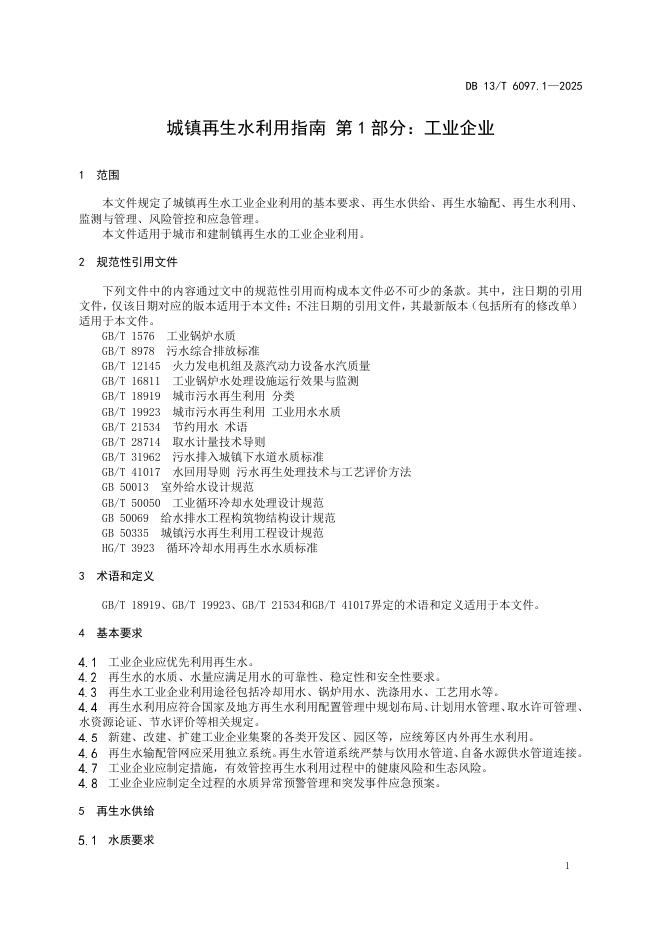 DB 13/T 6097.1—2025

城镇再生水利用指南 第1部分：工业企业

1 范围

本文件规定了城镇再生水工业企业利用的基本要求、再生水供给、再生水输配、再生水利用、监测与管理、风险管控和应急管理。
本文件适用于城市和建制镇再生水的工业企业利用。

2 规范性引用文件

下列文件中的内容通过文中的规范性引用而构成本文件必不可少的条款。其中，注日期的引用文件，仅该日期对应的版本适用于本文件；不注日期的引用文件，其最新版本（包括所有的修改单）适用于本文件。
GB/T 1576 工业锅炉水质
GB/T 8978 污水综合排放标准
GB/T 12145 火力发电机组及蒸汽动力设备水汽质量
GB/T 16811 工业锅炉水处理设施运行效果与监测
GB/T 18919 城市污水再生利用 分类
GB/T 19923 城市污水再生利用 工业用水水质
GB/T 21534 节约用水 术语
GB/T 28714 取水计量技术导则
GB/T 31962 污水排入城镇下水道水质标准
GB/T 41017 水回用导则 污水再生处理技术与工艺评价方法
GB 50013 室外给水设计规范
GB/T 50050 工业循环冷却水处理设计规范
GB 50069 给水排水工程构筑物结构设计规范
GB 50335 城镇污水再生利用工程设计规范
HG/T 3923 循环冷却水用再生水水质标准

3 术语和定义

GB/T 18919、GB/T 19923、GB/T 21534和GB/T 41017界定的术语和定义适用于本文件。

4 基本要求

4.1 工业企业应优先利用再生水。
4.2 再生水的水质、水量应满足用水的可靠性、稳定性和安全性要求。
4.3 再生水工业企业利用途径包括冷却用水、锅炉用水、洗涤用水、工艺用水等。
4.4 再生水利用应符合国家及地方再生水利用配置管理中规划布局、计划用水管理、取水许可管理、水资源论证、节水评价等相关规定。
4.5 新建、改建、扩建工业企业集聚的各类开发区、园区等，应统筹区内外再生水利用。
4.6 再生水输配管网应采用独立系统。再生水管道系统严禁与饮用水管道、自备水源供水管道连接。
4.7 工业企业应制定措施，有效管控再生水利用过程中的健康风险和生态风险。
4.8 工业企业应制定全过程的水质异常预警管理和突发事件应急预案。

5 再生水供给

5.1 水质要求

1